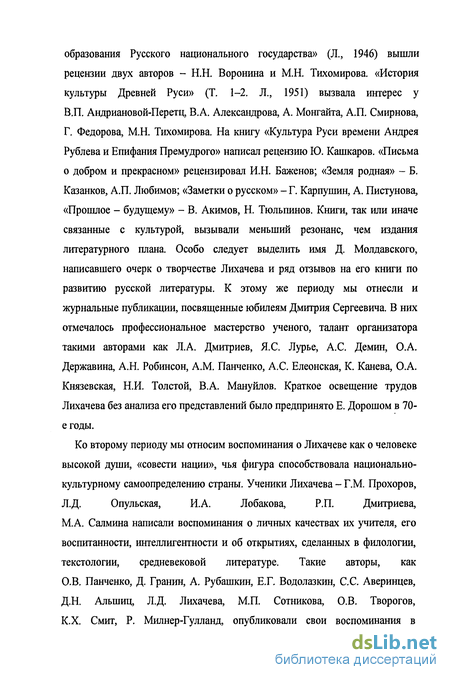 образования Русского национального государства» (Л., 1946) вышли рецензии двух авторов – Н.Н. Воронина и М.Н. Тихомирова. «История культуры Древней Руси» (Т. 1–2. Л., 1951) вызвала интерес у В.П. Андриановой-Перетц, В.А. Александрова, А. Монгайта, А.П. Смирнова, Г. Федорова, М.Н. Тихомирова. На книгу «Культура Руси времени Андрея Рублева и Епифания Премудрого» написал рецензию Ю. Кашкаров. «Письма о добром и прекрасном» рецензировал И.Н. Баженов; «Земля родная» – Б. Казанков, А.П. Любимов; «Заметки о русском» – Г. Карпушин, А. Пистунова, «Прошлое – будущему» – В. Акимов, Н. Тюльпинов. Книги, так или иначе связанные с культурой, вызывали меньший резонанс, чем издания литературного плана. Особо следует выделить имя Д. Молдавского, написавшего очерк о творчестве Лихачева и ряд отзывов на его книги по развитию русской литературы. К этому же периоду мы отнесли и журнальные публикации, посвященные юбилеям Дмитрия Сергеевича. В них отмечалось профессиональное мастерство ученого, талант организатора такими авторами как Л.А. Дмитриев, Я.С. Лурье, А.С. Демин, О.А. Державина, А.Н. Робинсон, А.М. Панченко, А.С. Елеонская, К. Канева, О.А. Князевская, Н.И. Толстой, В.А. Мануйлов. Краткое освещение трудов Лихачева без анализа его представлений было предпринято Е. Дорошом в 70-е годы.

Ко второму периоду мы относим воспоминания о Лихачеве как о человеке высокой души, «совести нации», чья фигура способствовала национально-культурному самоопределению страны. Ученики Лихачева – Г.М. Прохоров, Л.Д. Опульская, И.А. Лобакова, Р.П. Дмитриева, М.А. Салмина написали воспоминания о личных качествах их учителя, его воспитанности, интеллигентности и об открытиях, сделанных в филологии, текстологии, средневековой литературе. Такие авторы, как О.В. Панченко, Д. Гранин, А. Рубашкин, Е.Г. Водолазкин, С.С. Аверинцев, Д.Н. Альшиц, Л.Д. Лихачева, М.П. Сотникова, О.В. Творогов, К.Х. Смит, Р. Милнер-Гулланд, опубликовали свои воспоминания в

dsLib.net
библиотека диссертаций